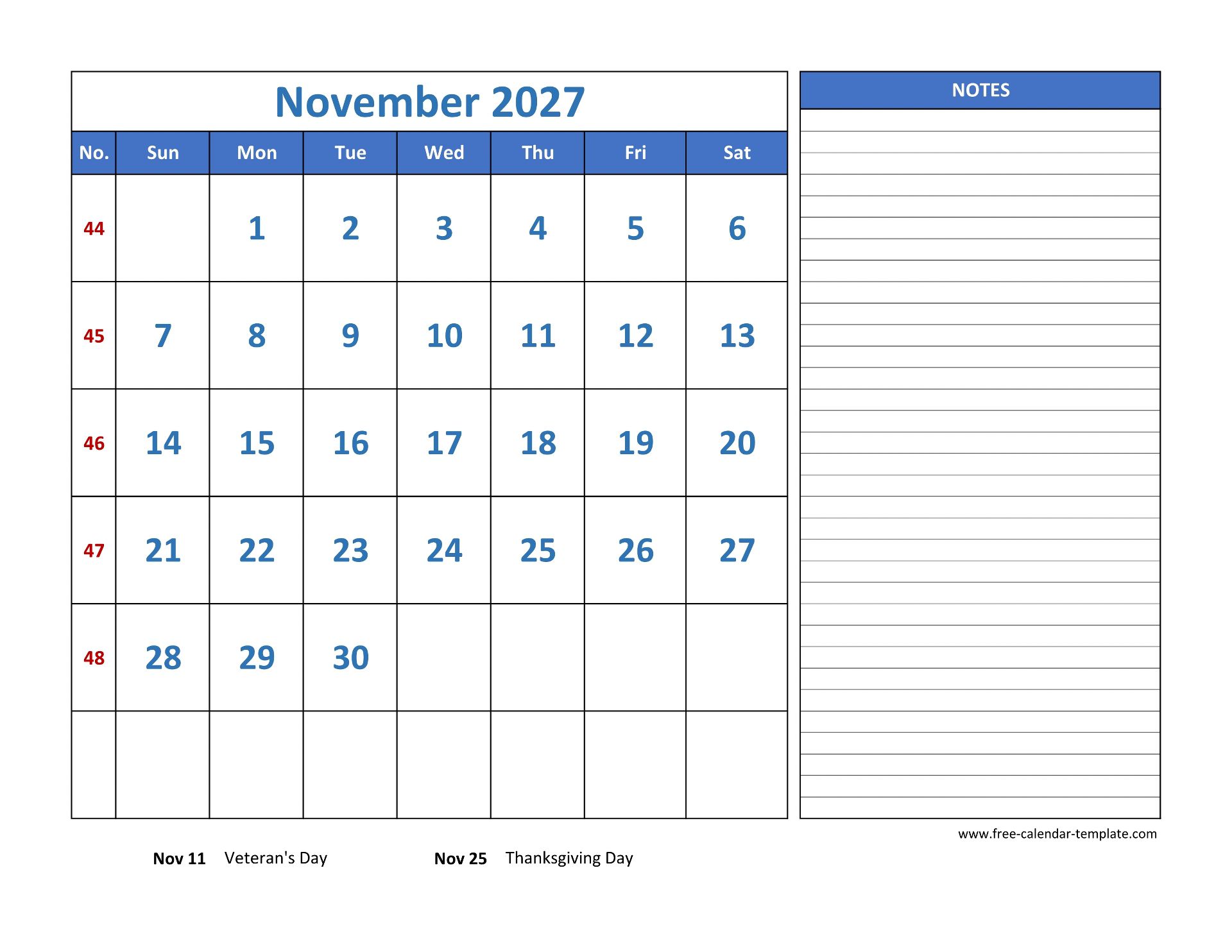 November 2027

| No. | Sun | Mon | Tue | Wed | Thu | Fri | Sat |
|---|---|---|---|---|---|---|---|
| 44 | | 1 | 2 | 3 | 4 | 5 | 6 |
| 45 | 7 | 8 | 9 | 10 | 11 | 12 | 13 |
| 46 | 14 | 15 | 16 | 17 | 18 | 19 | 20 |
| 47 | 21 | 22 | 23 | 24 | 25 | 26 | 27 |
| 48 | 28 | 29 | 30 | | | | |
| | | | | | | | |

NOTES

www.free-calendar-template.com

Nov 11 Veteran's Day

Nov 25 Thanksgiving Day